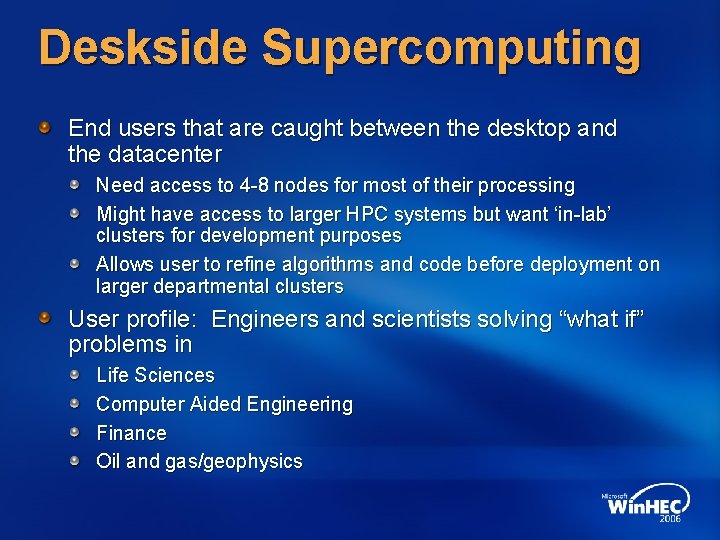 Deskside Supercomputing

End users that are caught between the desktop and the datacenter

Need access to 4-8 nodes for most of their processing

Might have access to larger HPC systems but want ‘in-lab’ clusters for development purposes

Allows user to refine algorithms and code before deployment on larger departmental clusters

User profile: Engineers and scientists solving “what if” problems in

Life Sciences

Computer Aided Engineering

Finance

Oil and gas/geophysics

Microsoft WinHEC 2006